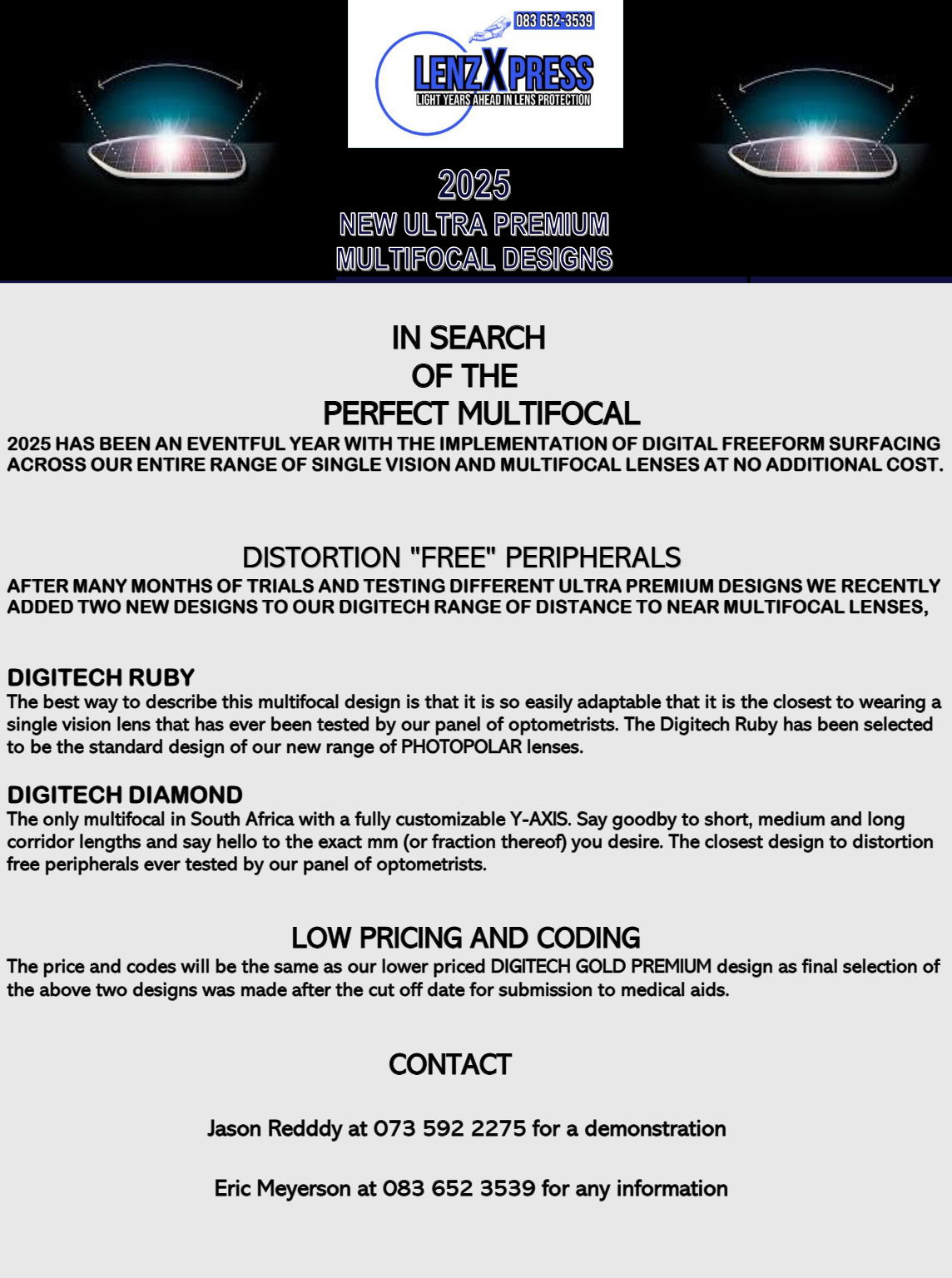 083 652-3539
LENZXPRESS
LIGHT YEARS AHEAD IN LENS PROTECTION

2025
NEW ULTRA PREMIUM
MULTIFOCAL DESIGNS

IN SEARCH
OF THE
PERFECT MULTIFOCAL

2025 HAS BEEN AN EVENTFUL YEAR WITH THE IMPLEMENTATION OF DIGITAL FREEFORM SURFACING ACROSS OUR ENTIRE RANGE OF SINGLE VISION AND MULTIFOCAL LENSES AT NO ADDITIONAL COST.

DISTORTION "FREE" PERIPHERALS

AFTER MANY MONTHS OF TRIALS AND TESTING DIFFERENT ULTRA PREMIUM DESIGNS WE RECENTLY ADDED TWO NEW DESIGNS TO OUR DIGITECH RANGE OF DISTANCE TO NEAR MULTIFOCAL LENSES,

DIGITECH RUBY
The best way to describe this multifocal design is that it is so easily adaptable that it is the closest to wearing a single vision lens that has ever been tested by our panel of optometrists. The Digitech Ruby has been selected to be the standard design of our new range of PHOTOPOLAR lenses.

DIGITECH DIAMOND
The only multifocal in South Africa with a fully customizable Y-AXIS. Say goodby to short, medium and long corridor lengths and say hello to the exact mm (or fraction thereof) you desire. The closest design to distortion free peripherals ever tested by our panel of optometrists.

LOW PRICING AND CODING
The price and codes will be the same as our lower priced DIGITECH GOLD PREMIUM design as final selection of the above two designs was made after the cut off date for submission to medical aids.

CONTACT

Jason Redddy at 073 592 2275 for a demonstration

Eric Meyerson at 083 652 3539 for any information